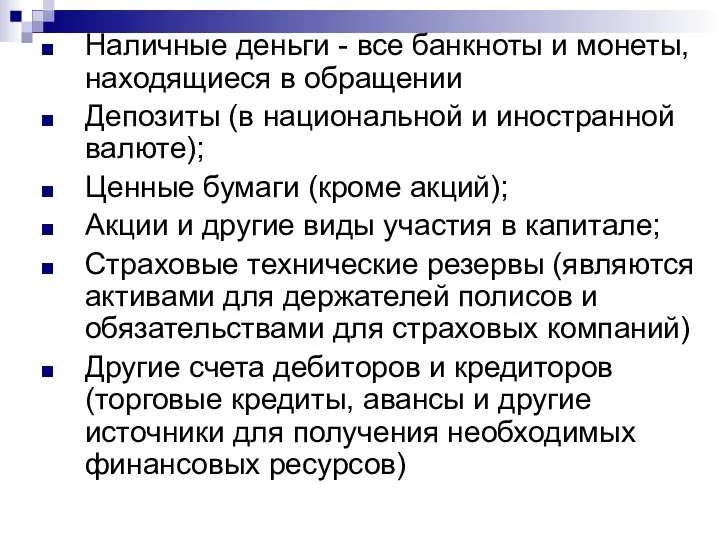 Наличные деньги - все банкноты и монеты, находящиеся в обращении

Депозиты (в национальной и иностранной валюте);

Ценные бумаги (кроме акций);

Акции и другие виды участия в капитале;

Страховые технические резервы (являются активами для держателей полисов и обязательствами для страховых компаний)

Другие счета дебиторов и кредиторов (торговые кредиты, авансы и другие источники для получения необходимых финансовых ресурсов)